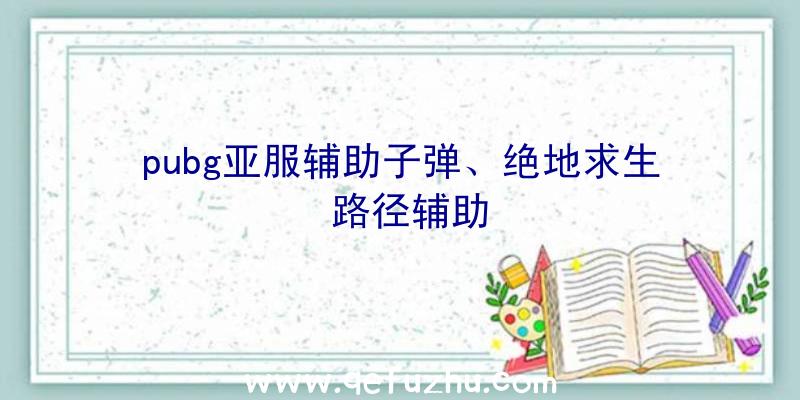 pubg亚服辅助子弹、绝地求生路径辅助

www.qcfuzhu.com